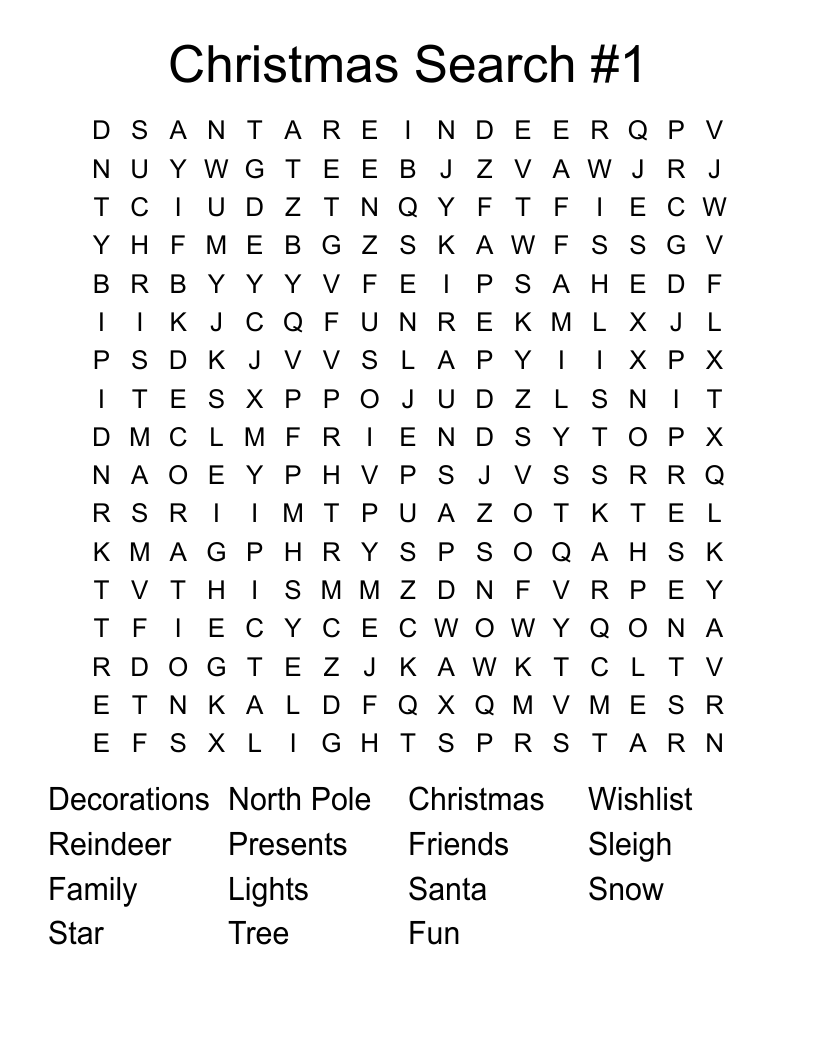 Christmas Search #1

D S A N T A R E I N D E E R Q P V
N U Y W G T E E B J Z V A W J R J
T C I U D Z T N Q Y F T F I E C W
Y H F M E B G Z S K A W F S S G V
B R B Y Y Y V F E I P S A H E D F
I I K J C Q F U N R E K M L X J L
P S D K J V V S L A P Y I I X P X
I T E S X P P O J U D Z L S N I T
D M C L M F R I E N D S Y T O P X
N A O E Y P H V P S J V S S R R Q
R S R I I M T P U A Z O T K T E L
K M A G P H R Y S P S O Q A H S K
T V T H I S M M Z D N F V R P E Y
T F I E C Y C E C W O W Y Q O N A
R D O G T E Z J K A W K T C L T V
E T N K A L D F Q X Q M V M E S R
E F S X L I G H T S P R S T A R N

Decorations
Reindeer
Family
Star

North Pole
Presents
Lights
Tree

Christmas
Friends
Santa
Fun

Wishlist
Sleigh
Snow